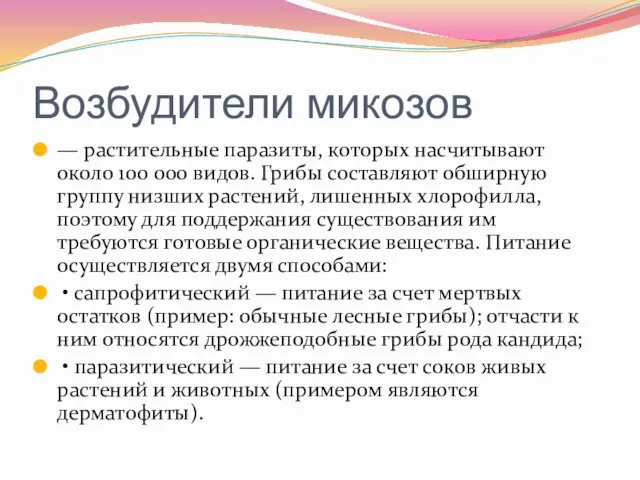 Возбудители микозов

— растительные паразиты, которых насчитывают около 100 000 видов. Грибы составляют обширную группу низших растений, лишенных хлорофилла, поэтому для поддержания существования им требуются готовые органические вещества. Питание осуществляется двумя способами:

• сапрофитический — питание за счет мертвых остатков (пример: обычные лесные грибы); отчасти к ним относятся дрожжеподобные грибы рода кандида;

• паразитический — питание за счет соков живых растений и животных (примером являются дерматофиты).